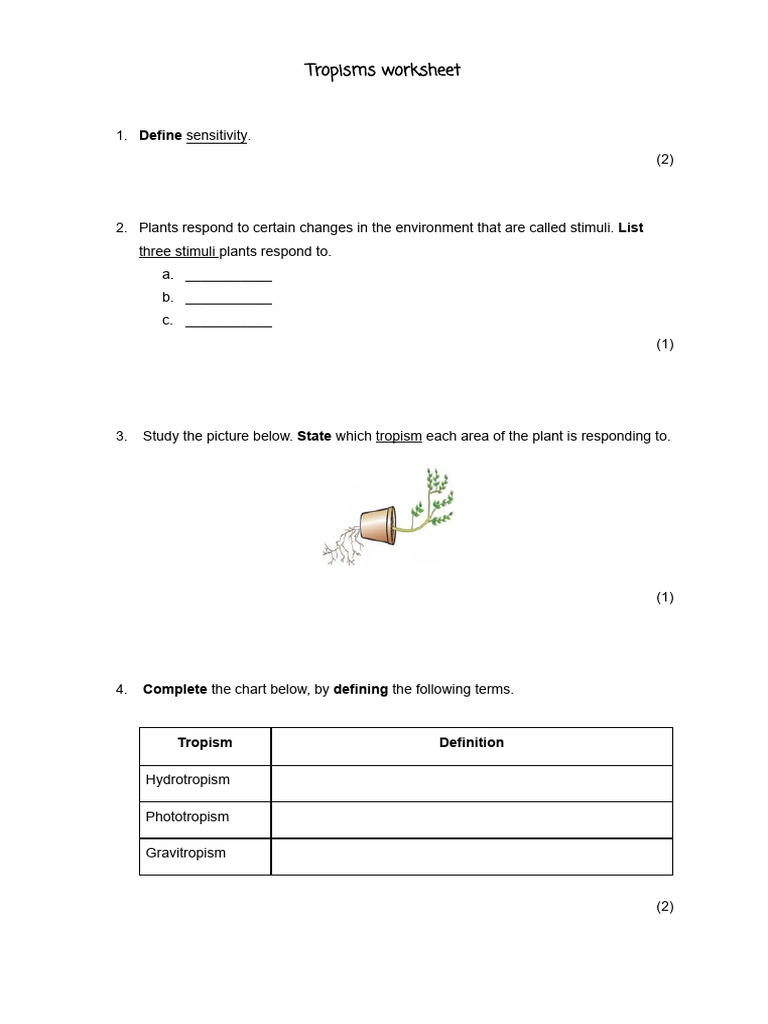 Tropisms worksheet

1. Define sensitivity.

(2)

2. Plants respond to certain changes in the environment that are called stimuli. List three stimuli plants respond to.

a. ___________
b. ___________
c. ___________

(1)

3. Study the picture below. State which tropism each area of the plant is responding to.

(1)

4. Complete the chart below, by defining the following terms.

| Tropism | Definition |
|---|---|
| Hydrotropism | |
| Phototropism | |
| Gravitropism | |

(2)